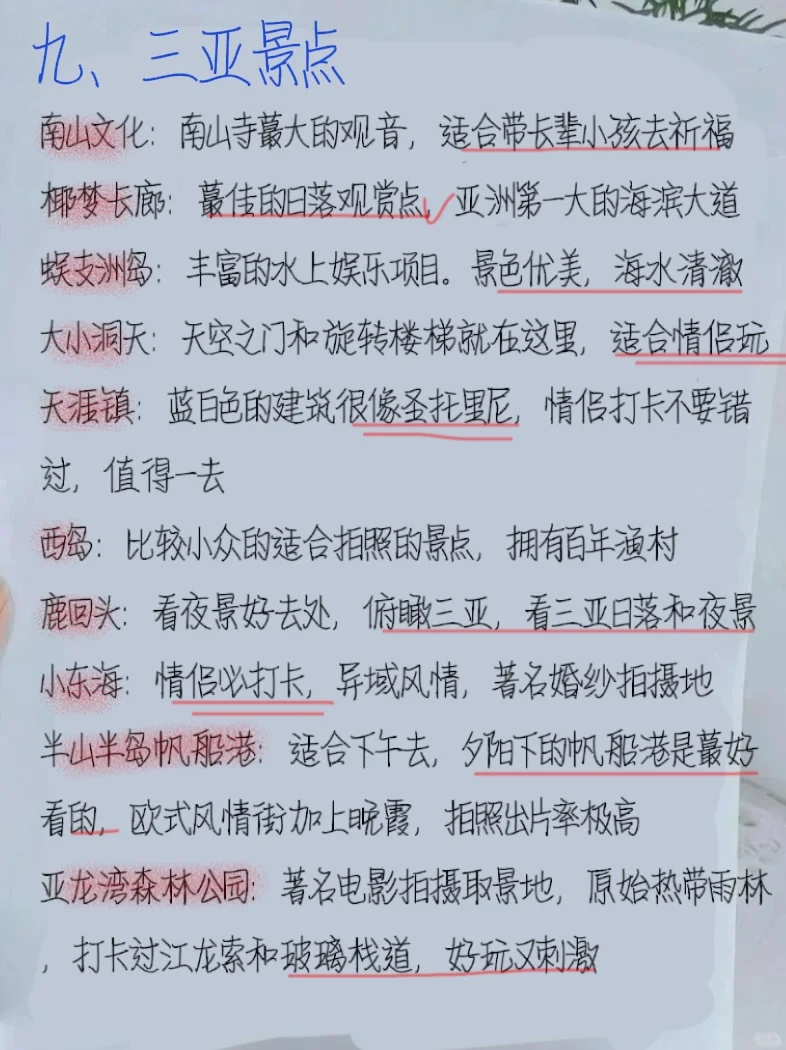 九、三亚景点

南山文化：南山寺最大的观音，适合带长辈小孩去祈福

椰梦长廊：最佳的日落观赏点，亚洲第一大的海滨大道

蜈支洲岛：丰富的水上娱乐项目。景色优美，海水清澈

大小洞天：天空之门和旋转楼梯就在这里，适合情侣玩

天涯镇：蓝白色的建筑很像圣托里尼，情侣打卡不要错过，值得一去

西岛：比较小众的适合拍照的景点，拥有百年渔村

鹿回头：看夜景好去处，俯瞰三亚，看三亚日落和夜景

小东海：情侣必打卡，异域风情，著名婚纱拍摄地

半山半岛帆船港：适合下午去，夕阳下的帆船港是最好看的，欧式风情街加上晚霞，拍照出片率极高

亚龙湾森林公园：著名电影拍摄取景地，原始热带雨林，打卡过江龙索和玻璃栈道，好玩又刺激